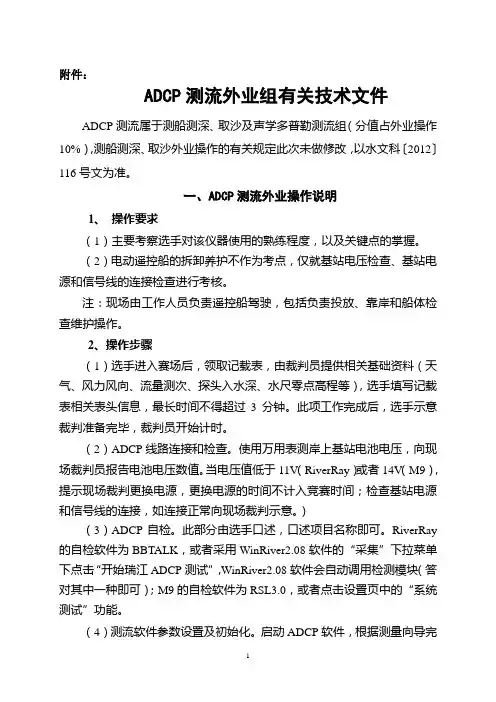 附件：

ADCP 测流外业组有关技术文件

ADCP 测流属于测船测深、取沙及声学多普勒测流组（分值占外业操作 10%），测船测深、取沙外业操作的有关规定此次未做修改，以水文科〔2012〕116 号文为准。

一、ADCP 测流外业操作说明

1、 操作要求

（1）主要考察选手对该仪器使用的熟练程度，以及关键点的掌握。

（2）电动遥控船的拆卸养护不作为考点，仅就基站电压检查、基站电源和信号线的连接检查进行考核。

注：现场由工作人员负责遥控船驾驶，包括负责投放、靠岸和船体检查维护操作。

2、操作步骤

（1）选手进入赛场后，领取记载表，由裁判员提供相关基础资料（天气、风力风向、流量测次、探头入水深、水尺零点高程等），选手填写记载表相关表头信息，最长时间不得超过 3 分钟。此项工作完成后，选手示意裁判准备完毕，裁判员开始计时。

（2）ADCP 线路连接和检查。使用万用表测岸上基站电池电压，向现场裁判员报告电池电压数值。当电压值低于 11V（RiverRay）或者 14V（M9），提示现场裁判更换电源，更换电源的时间不计入竞赛时间；检查基站电源和信号线的连接，如连接正常向现场裁判示意。）

（3）ADCP 自检。此部分由选手口述，口述项目名称即可。RiverRay 的自检软件为 BBTALK，或者采用 WinRiver2.08 软件的“采集”下拉菜单下点击“开始瑞江 ADCP 测试”，WinRiver2.08 软件会自动调用检测模块（答对其中一种即可）；M9 的自检软件为 RSL3.0，或者点击设置页中的“系统测试”功能。

（4）测流软件参数设置及初始化。启动 ADCP 软件，根据测量向导完

1